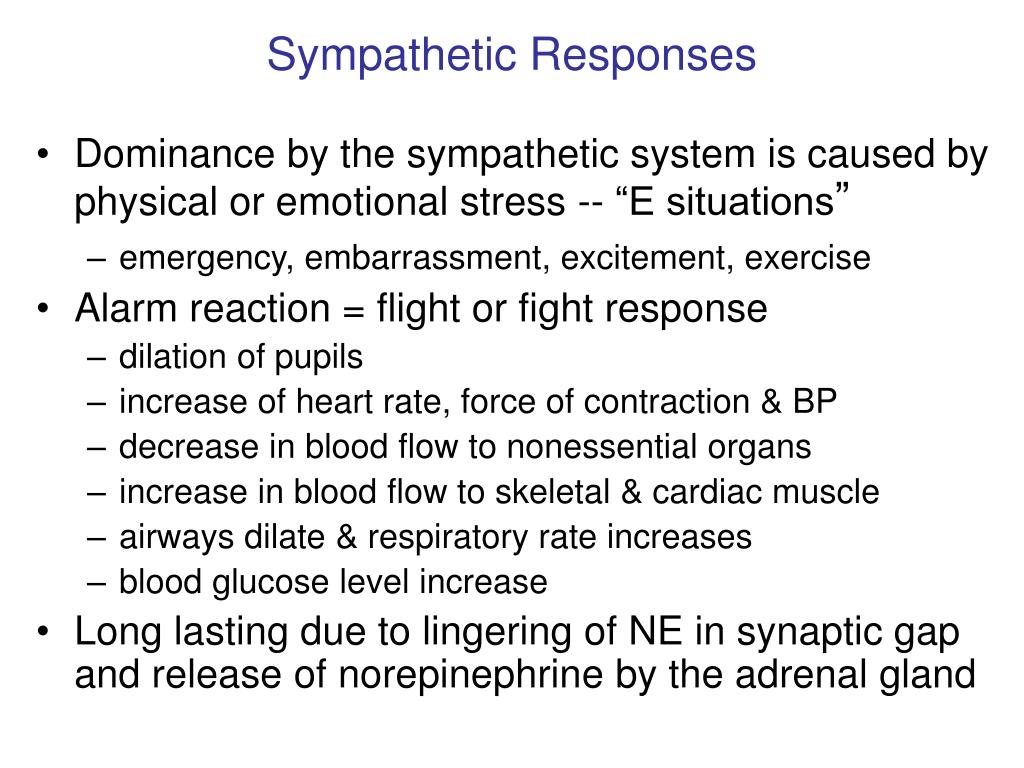 Sympathetic Responses

• Dominance by the sympathetic system is caused by physical or emotional stress -- “E situations”
– emergency, embarrassment, excitement, exercise
• Alarm reaction = flight or fight response
– dilation of pupils
– increase of heart rate, force of contraction & BP
– decrease in blood flow to nonessential organs
– increase in blood flow to skeletal & cardiac muscle
– airways dilate & respiratory rate increases
– blood glucose level increase
• Long lasting due to lingering of NE in synaptic gap and release of norepinephrine by the adrenal gland